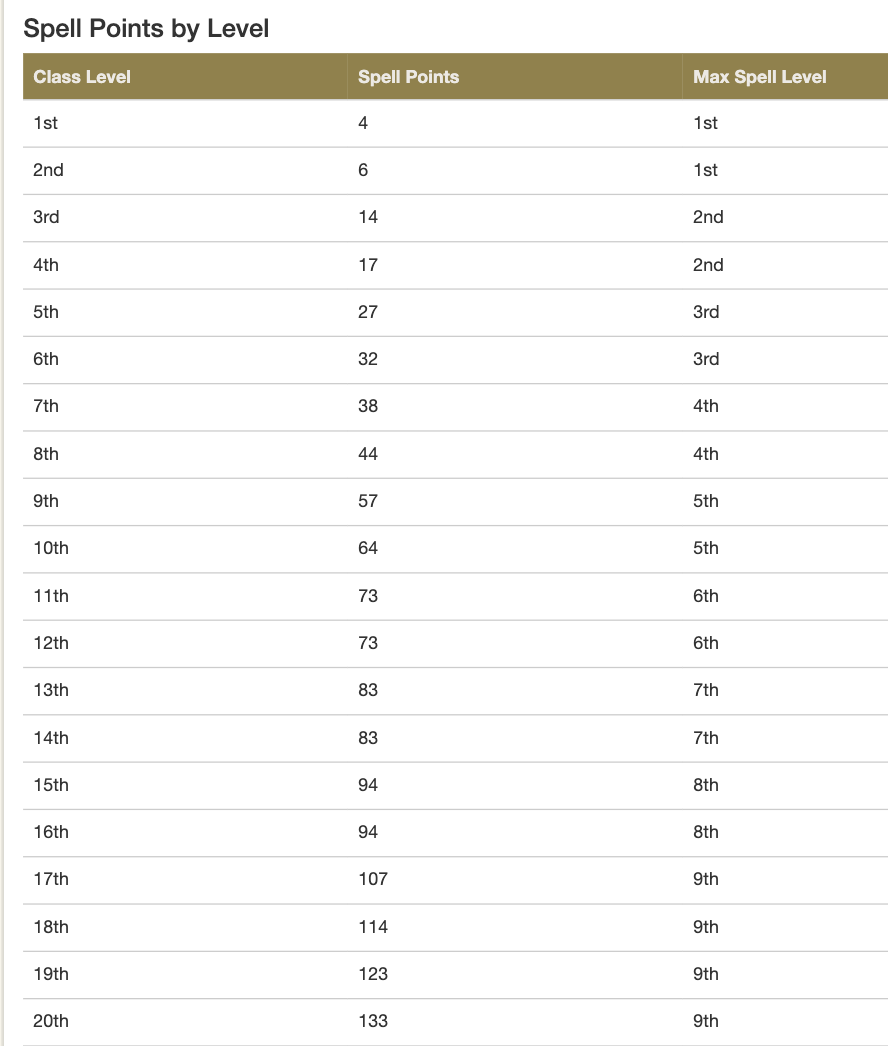 Spell Points by Level

| Class Level | Spell Points | Max Spell Level |
|---|---|---|
| 1st | 4 | 1st |
| 2nd | 6 | 1st |
| 3rd | 14 | 2nd |
| 4th | 17 | 2nd |
| 5th | 27 | 3rd |
| 6th | 32 | 3rd |
| 7th | 38 | 4th |
| 8th | 44 | 4th |
| 9th | 57 | 5th |
| 10th | 64 | 5th |
| 11th | 73 | 6th |
| 12th | 73 | 6th |
| 13th | 83 | 7th |
| 14th | 83 | 7th |
| 15th | 94 | 8th |
| 16th | 94 | 8th |
| 17th | 107 | 9th |
| 18th | 114 | 9th |
| 19th | 123 | 9th |
| 20th | 133 | 9th |